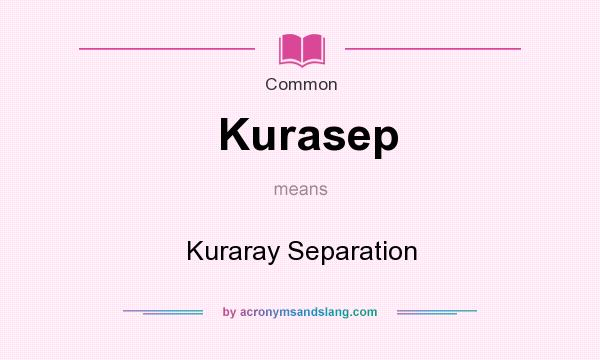 Common

Kurasep

means

Kuraray Separation

by acronymsandslang.com